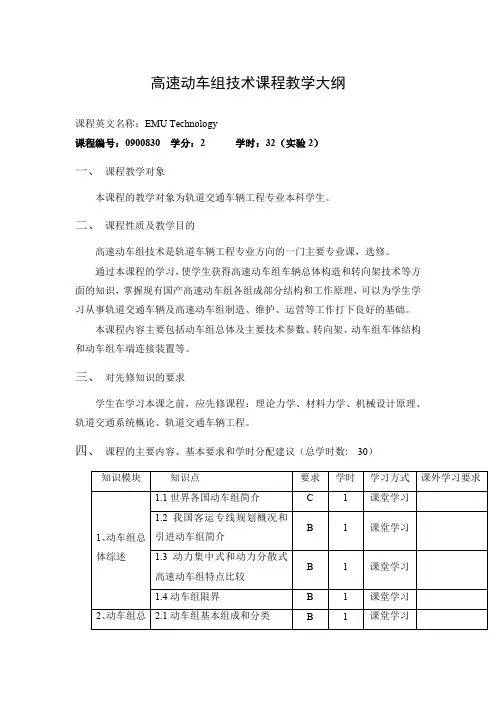 高速动车组技术课程教学大纲

课程英文名称：EMU Technology

课程编号：0900830 学分：2 学时：32（实验 2）

一、 课程教学对象

本课程的教学对象为轨道交通车辆工程专业本科学生。

二、 课程性质及教学目的

高速动车组技术是轨道车辆工程专业方向的一门主要专业课，选修。

通过本课程的学习，使学生获得高速动车组车辆总体构造和转向架技术等方面的知识，掌握现有国产高速动车组各组成部分结构和工作原理，可以为学生学习从事轨道交通车辆及高速动车组制造、维护、运营等工作打下良好的基础。

本课程内容主要包括动车组总体及主要技术参数、转向架、动车组车体结构和动车组车端连接装置等。

三、 对先修知识的要求

学生在学习本课之前，应先修课程：理论力学、材料力学、机械设计原理、轨道交通系统概论、轨道交通车辆工程。

四、 课程的主要内容、基本要求和学时分配建议（总学时数： 30）

| 知识模块 | 知识点 | 要求 | 学时 | 学习方式 | 课外学习要求 |
|---|---|---|---|---|---|
| 1､动车组总体综述 | 1.1 世界各国动车组简介 | C | 1 | 课堂学习 | |
| | 1.2 我国客运专线规划概况和引进动车组简介 | B | 1 | 课堂学习 | |
| | 1.3 动力集中式和动力分散式高速动车组特点比较 | B | 1 | 课堂学习 | |
| | 1.4 动车组限界 | B | 1 | 课堂学习 | |
| 2､动车组总 | 2.1 动车组基本组成和分类 | B | 1 | 课堂学习 | |